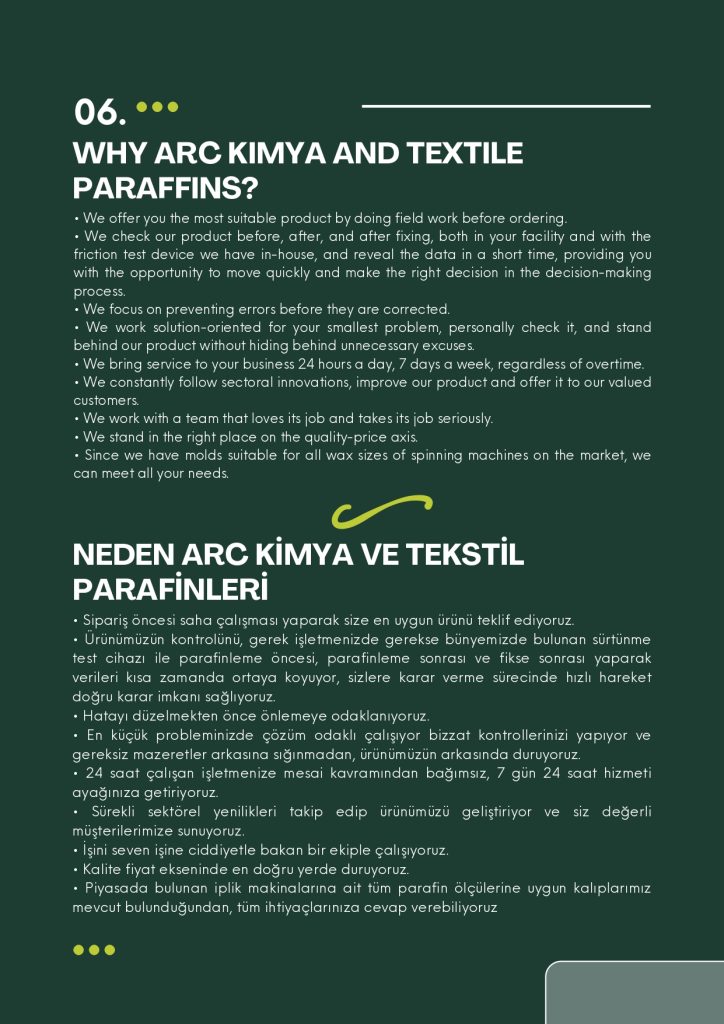 06.

WHY ARC KIMYA AND TEXTILE PARAFFINS?

• We offer you the most suitable product by doing field work before ordering.
• We check our product before, after, and after fixing, both in your facility and with the friction test device we have in-house, and reveal the data in a short time, providing you with the opportunity to move quickly and make the right decision in the decision-making process.
• We focus on preventing errors before they are corrected.
• We work solution-oriented for your smallest problem, personally check it, and stand behind our product without hiding behind unnecessary excuses.
• We bring service to your business 24 hours a day, 7 days a week, regardless of overtime.
• We constantly follow sectoral innovations, improve our product and offer it to our valued customers.
• We work with a team that loves its job and takes its job seriously.
• We stand in the right place on the quality-price axis.
• Since we have molds suitable for all wax sizes of spinning machines on the market, we can meet all your needs.

NEDEN ARC KİMYA VE TEKSTİL PARAFİNLERİ

• Sipariş öncesi saha çalışması yaparak size en uygun ürünü teklif ediyoruz.
• Ürünümüzün kontrolünü, gerek işletmenizde gerekse bünyemizde bulunan sürtünme test cihazı ile parafinleme öncesi, parafinleme sonrası ve fikse sonrası yaparak verileri kısa zamanda ortaya koyuyor, sizlere karar verme sürecinde hızlı hareket doğru karar imkanı sağlıyoruz.
• Hatayı düzelmekten önce önlemeye odaklanıyoruz.
• En küçük probleminizde çözüm odaklı çalışıyor bizzat kontrollerinizi yapıyor ve gereksiz mazeretler arkasına sığınmadan, ürünümüzün arkasında duruyoruz.
• 24 saat çalışan işletmenize mesai kavramından bağımsız, 7 gün 24 saat hizmeti ayağınıza getiriyoruz.
• Sürekli sektörel yenilikleri takip edip ürünümüzü geliştiriyor ve siz değerli müşterilerimize sunuyoruz.
• İşini seven işine ciddiyetle bakan bir ekiple çalışıyoruz.
• Kalite fiyat ekseninde en doğru yerde duruyoruz.
• Piyasada bulunan iplik makinalarına ait tüm parafin ölçülerine uygun kalıplarımız mevcut bulunduğundan, tüm ihtiyaçlarınıza cevap verebiliyoruz